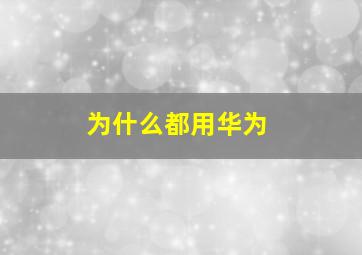 为什么都用华为